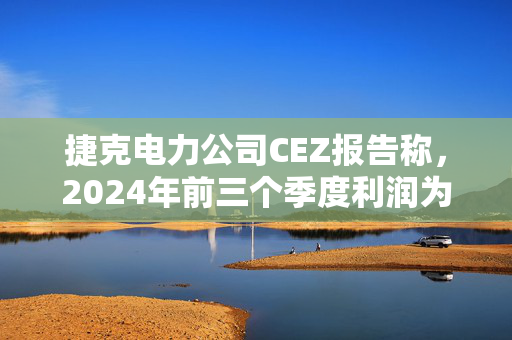 捷克电力公司CEZ报告称，2024年前三个季度利润为